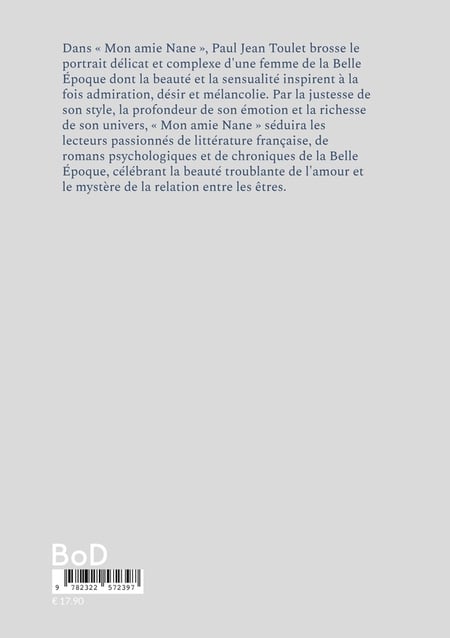 Dans « Mon amie Nane », Paul Jean Toulet brosse le portrait délicat et complexe d'une femme de la Belle Époque dont la beauté et la sensualité inspirent à la fois admiration, désir et mélancolie. Par la justesse de son style, la profondeur de son émotion et la richesse de son univers, « Mon amie Nane » séduira les lecteurs passionnés de littérature française, de romans psychologiques et de chroniques de la Belle Époque, célébrant la beauté troublante de l'amour et le mystère de la relation entre les êtres.

BoD

9 782322 572397

€ 17.90